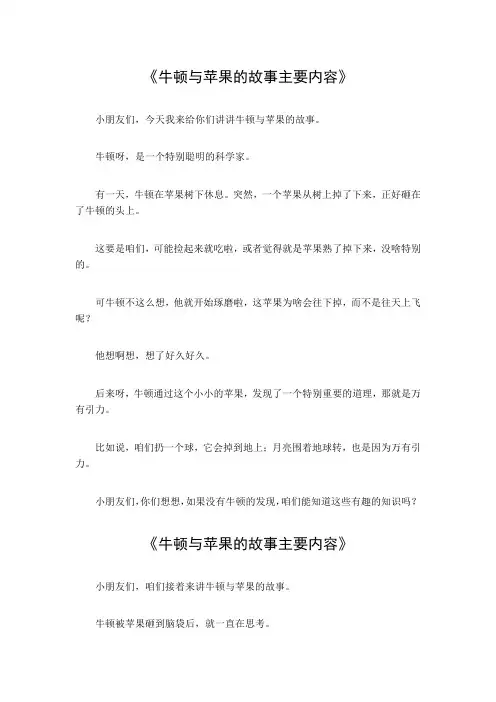 《牛顿与苹果的故事主要内容》

小朋友们，今天我来给你们讲讲牛顿与苹果的故事。

牛顿呀，是一个特别聪明的科学家。

有一天，牛顿在苹果树下休息。突然，一个苹果从树上掉了下来，正好砸在了牛顿的头上。

这要是咱们，可能捡起来就吃啦，或者觉得就是苹果熟了掉下来，没啥特别的。

可牛顿不这么想，他就开始琢磨啦，这苹果为啥会往下掉，而不是往天上飞呢？

他想啊想，想了好久好久。

后来呀，牛顿通过这个小小的苹果，发现了一个特别重要的道理，那就是万有引力。

比如说，咱们扔一个球，它会掉到地上；月亮围着地球转，也是因为万有引力。

小朋友们，你们想想，如果没有牛顿的发现，咱们能知道这些有趣的知识吗？

《牛顿与苹果的故事主要内容》

小朋友们，咱们接着来讲牛顿与苹果的故事。

牛顿被苹果砸到脑袋后，就一直在思考。